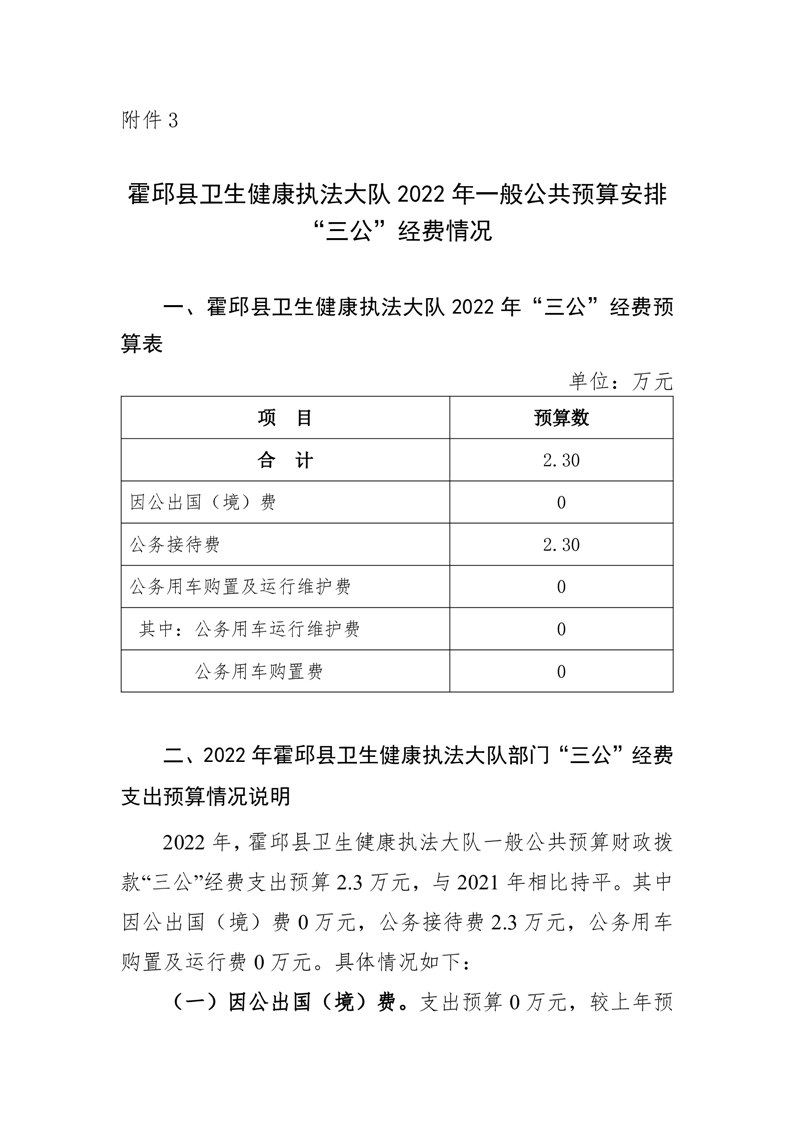 附件 3

霍邱县卫生健康执法大队 2022 年一般公共预算安排“三公”经费情况

一、霍邱县卫生健康执法大队 2022 年“三公”经费预算表

单位：万元

| 项　目 | 预算数 |
|---|---|
| 合　计 | 2.30 |
| 因公出国（境）费 | 0 |
| 公务接待费 | 2.30 |
| 公务用车购置及运行维护费 | 0 |
| 其中：公务用车运行维护费 | 0 |
| 公务用车购置费 | 0 |

二、2022 年霍邱县卫生健康执法大队部门“三公”经费支出预算情况说明

2022 年，霍邱县卫生健康执法大队一般公共预算财政拨款“三公”经费支出预算 2.3 万元，与 2021 年相比持平。其中因公出国（境）费 0 万元，公务接待费 2.3 万元，公务用车购置及运行费 0 万元。具体情况如下：

（一）因公出国（境）费。支出预算 0 万元，较上年预